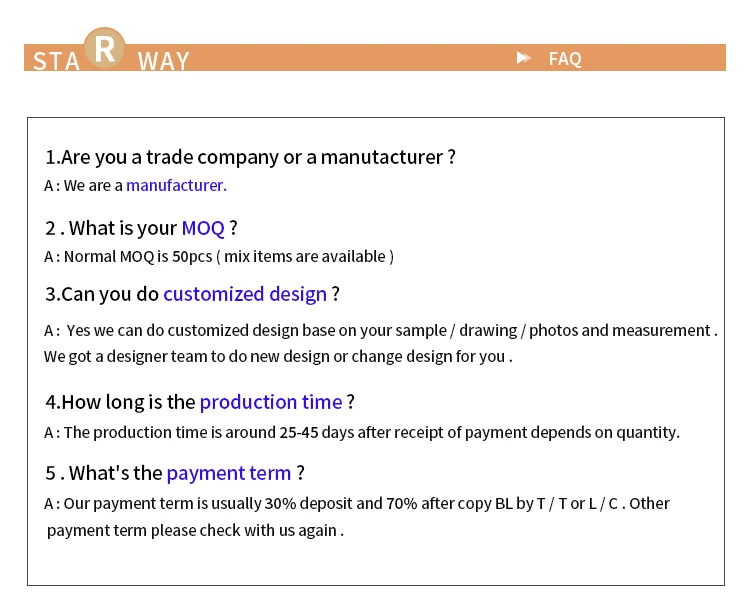 STA R WAY

FAQ

1.Are you a trade company or a manutacturer ?

A : We are a manufacturer.

2 . What is your MOQ ?

A : Normal MOQ is 50pcs ( mix items are available )

3.Can you do customized design ?

A : Yes we can do customized design base on your sample / drawing / photos and measurement . We got a designer team to do new design or change design for you .

4.How long is the production time ?

A : The production time is around 25-45 days after receipt of payment depends on quantity.

5 . What's the payment term ?

A : Our payment term is usually 30% deposit and 70% after copy BL by T / T or L / C . Other payment term please check with us again .